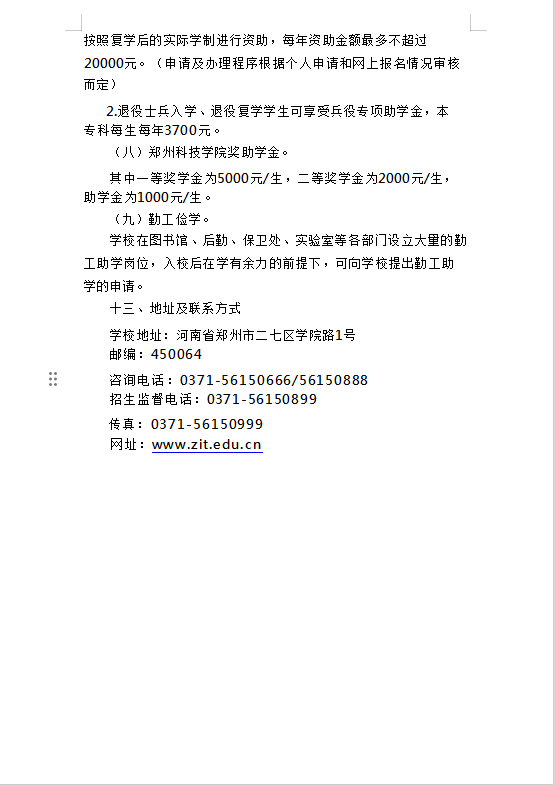 按照复学后的实际学制进行资助，每年资助金额最多不超过20000元。（申请及办理程序根据个人申请和网上报名情况审核而定）

2.退役士兵入学、退役复学学生可享受兵役专项助学金，本专科每生每年3700元。

（八）郑州科技学院奖助学金。

其中一等奖学金为5000元/生，二等奖学金为2000元/生，助学金为1000元/生。

（九）勤工俭学。

学校在图书馆、后勤、保卫处、实验室等各部门设立大量的勤工助学岗位，入校后在学有余力的前提下，可向学校提出勤工助学的申请。

十三、地址及联系方式

学校地址：河南省郑州市二七区学院路1号
邮编：450064

咨询电话：0371-56150666/56150888
招生监督电话：0371-56150899

传真：0371-56150999
网址：www.zit.edu.cn